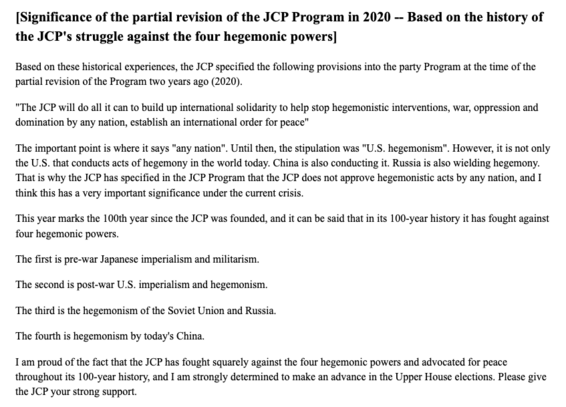 [Significance of the partial revision of the JCP Program in 2020 -- Based on the history of the JCP's struggle against the four hegemonic powers]

Based on these historical experiences, the JCP specified the following provisions into the party Program at the time of the partial revision of the Program two years ago (2020).

"The JCP will do all it can to build up international solidarity to help stop hegemonistic interventions, war, oppression and domination by any nation, establish an international order for peace"

The important point is where it says "any nation". Until then, the stipulation was "U.S. hegemonism". However, it is not only the U.S. that conducts acts of hegemony in the world today. China is also conducting it. Russia is also wielding hegemony. That is why the JCP has specified in the JCP Program that the JCP does not approve hegemonistic acts by any nation, and I think this has a very important significance under the current crisis.

This year marks the 100th year since the JCP was founded, and it can be said that in its 100-year history it has fought against four hegemonic powers.

The first is pre-war Japanese imperialism and militarism.

The second is post-war U.S. imperialism and hegemonism.

The third is the hegemonism of the Soviet Union and Russia.

The fourth is hegemonism by today's China.

I am proud of the fact that the JCP has fought squarely against the four hegemonic powers and advocated for peace throughout its 100-year history, and I am strongly determined to make an advance in the Upper House elections. Please give the JCP your strong support.